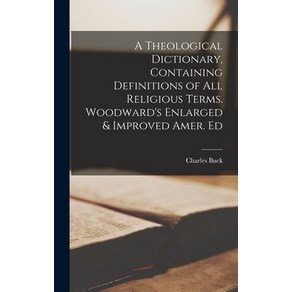 A Theological Dictionary, Containing Definitions of All Religious Terms. Woodward's Enlarged & Improved Amer. Ed

Charles Buck